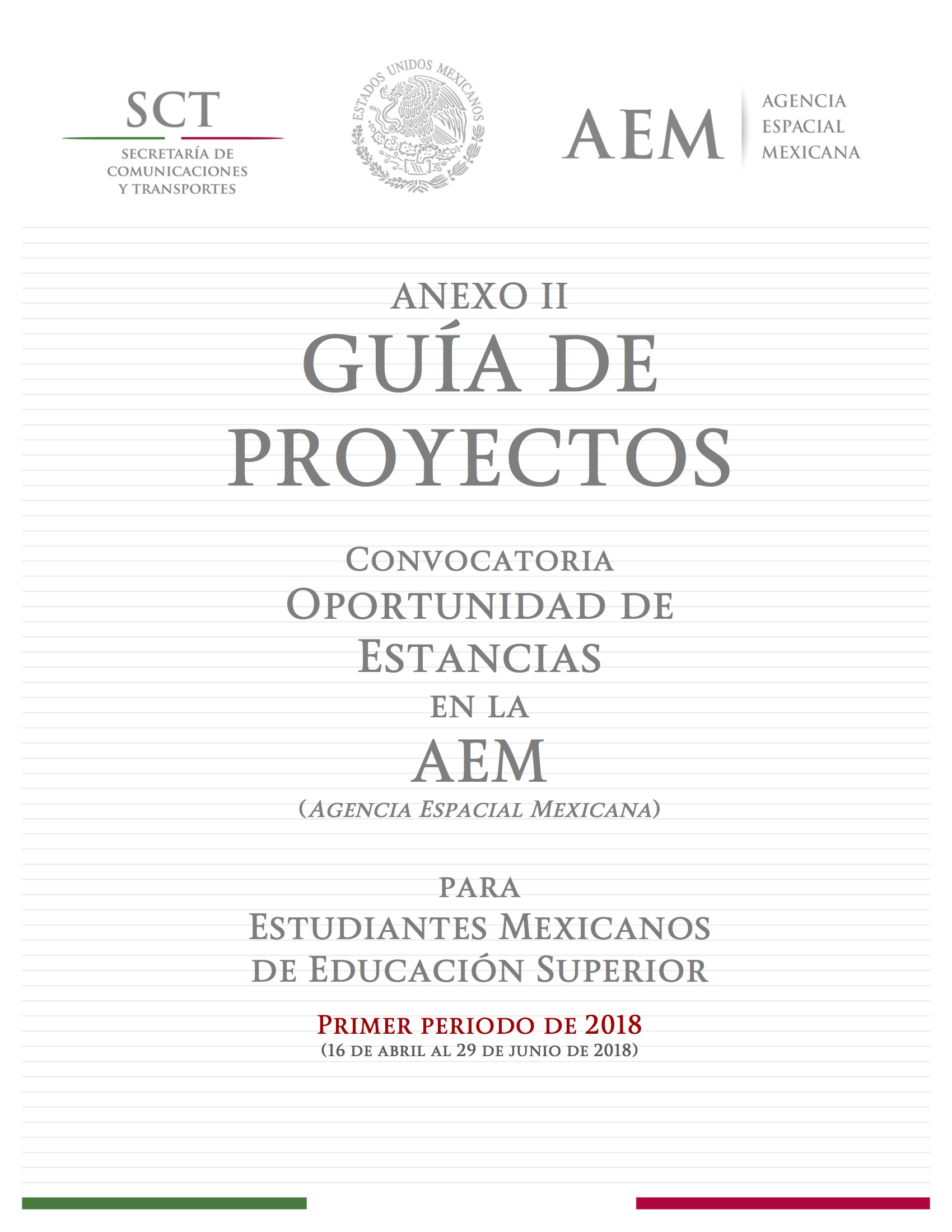 SCT
SECRETARÍA DE COMUNICACIONES Y TRANSPORTES

ESTADOS UNIDOS MEXICANOS

AEM
AGENCIA ESPACIAL MEXICANA

ANEXO II
GUÍA DE PROYECTOS

CONVOCATORIA
OPORTUNIDAD DE ESTANCIAS
EN LA
AEM
(AGENCIA ESPACIAL MEXICANA)

PARA
ESTUDIANTES MEXICANOS DE EDUCACIÓN SUPERIOR

PRIMER PERIODO DE 2018
(16 DE ABRIL AL 29 DE JUNIO DE 2018)